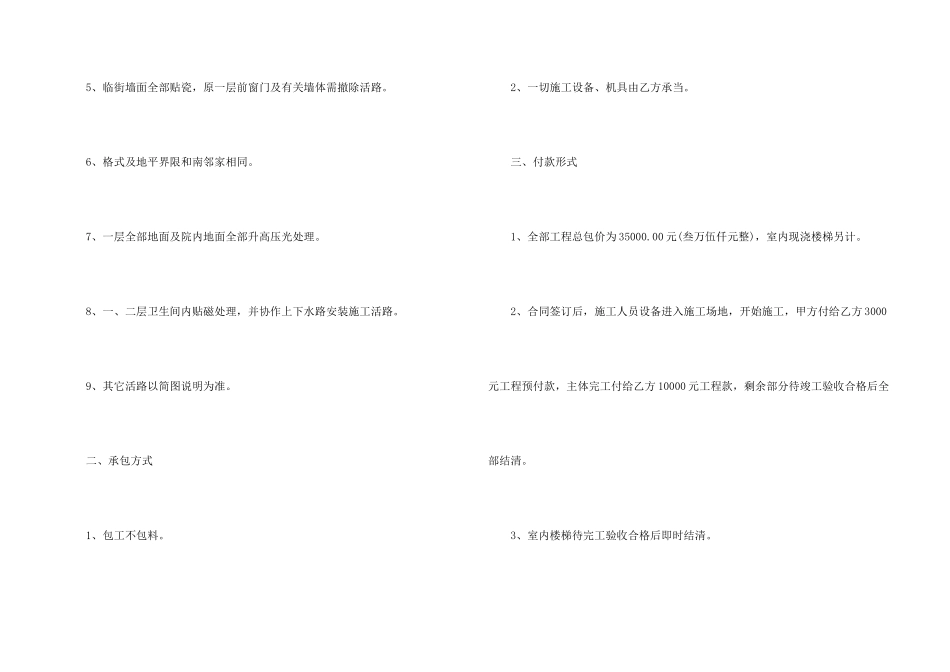 5、临街墙面全部贴瓷，原一层前窗门及有关墙体需撤除活路。

6、格式及地平界限和南邻家相同。

7、一层全部地面及院内地面全部升高压光处理。

8、一、二层卫生间内贴磁处理，并协作上下水路安装施工活路。

9、其它活路以简图说明为准。

二、承包方式

1、包工不包料。

2、一切施工设备、机具由乙方承当。

三、付款形式

1、全部工程总包价为35000.00元(叁万伍仟元整)，室内现浇楼梯另计。

2、合同签订后，施工人员设备进入施工场地，开始施工，甲方付给乙方3000元工程预付款，主体完工付给乙方10000元工程款，剩余部分待竣工验收合格后全部结清。

3、室内楼梯待完工验收合格后即时结清。